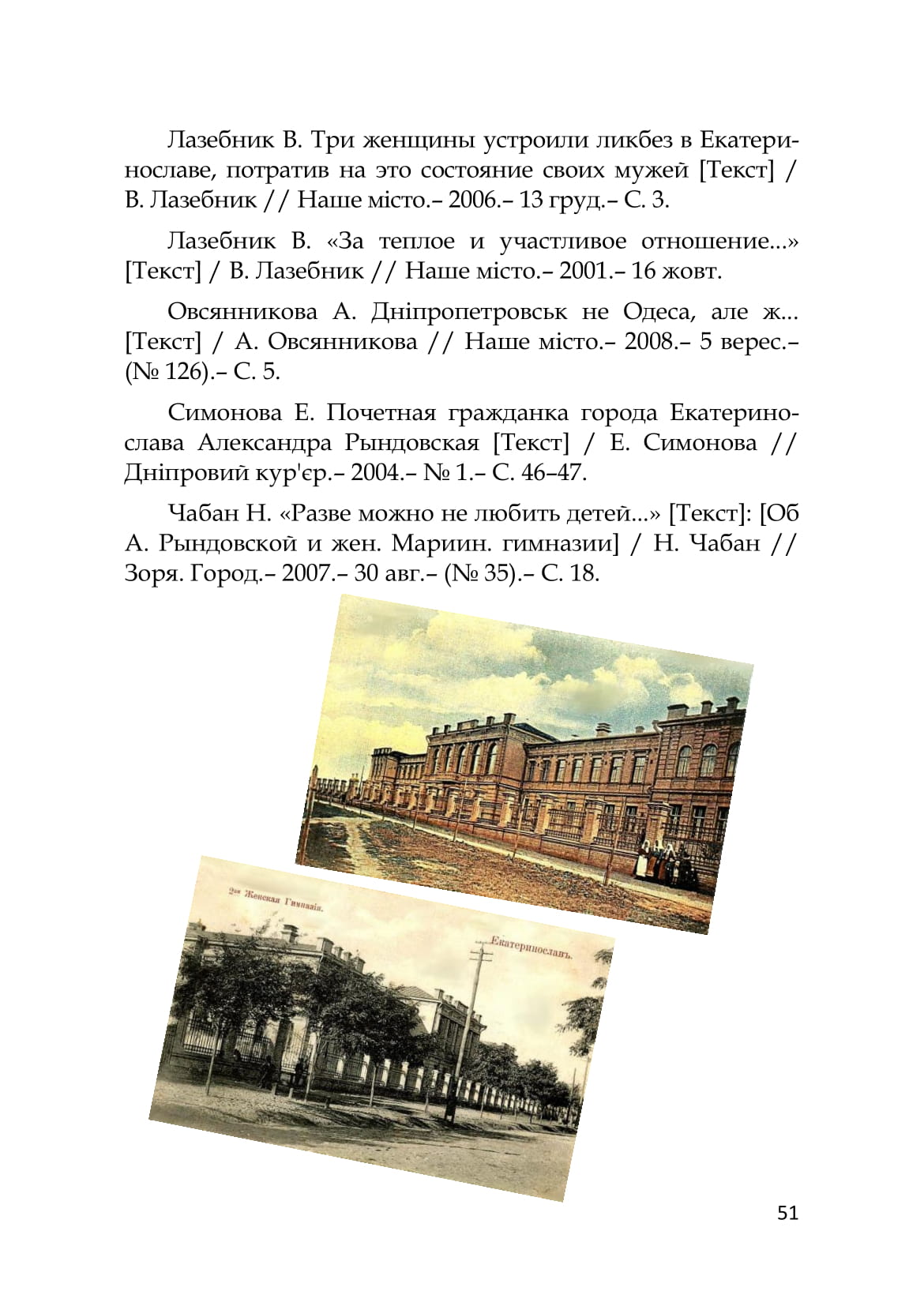 Лазебник В. Три женщины устроили ликбез в Екатеринославе, потратив на это состояние своих мужей [Текст] / В. Лазебник // Наше місто.– 2006.– 13 груд.– С. 3.

Лазебник В. «За теплое и участливое отношение...» [Текст] / В. Лазебник // Наше місто.– 2001.– 16 жовт.

Овсянникова А. Дніпропетровськ не Одеса, але ж... [Текст] / А. Овсянникова // Наше місто.– 2008.– 5 верес.– (№ 126).– С. 5.

Симонова Е. Почетная гражданка города Екатеринослава Александра Рындовская [Текст] / Е. Симонова // Дніпровий кур'єр.– 2004.– № 1.– С. 46–47.

Чабан Н. «Разве можно не любить детей...» [Текст]: [Об А. Рындовской и жен. Мариин. гимназии] / Н. Чабан // Зоря. Город.– 2007.– 30 авг.– (№ 35).– С. 18.

2ая Женская Гимназія.

Екатеринославъ.

51